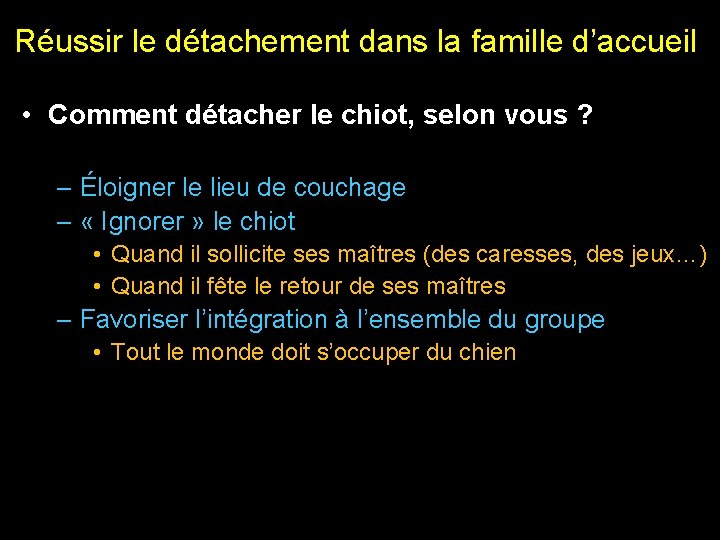 Réussir le détachement dans la famille d’accueil

• Comment détacher le chiot, selon vous ?

– Éloigner le lieu de couchage
– « Ignorer » le chiot
• Quand il sollicite ses maîtres (des caresses, des jeux…)
• Quand il fête le retour de ses maîtres
– Favoriser l’intégration à l’ensemble du groupe
• Tout le monde doit s’occuper du chien